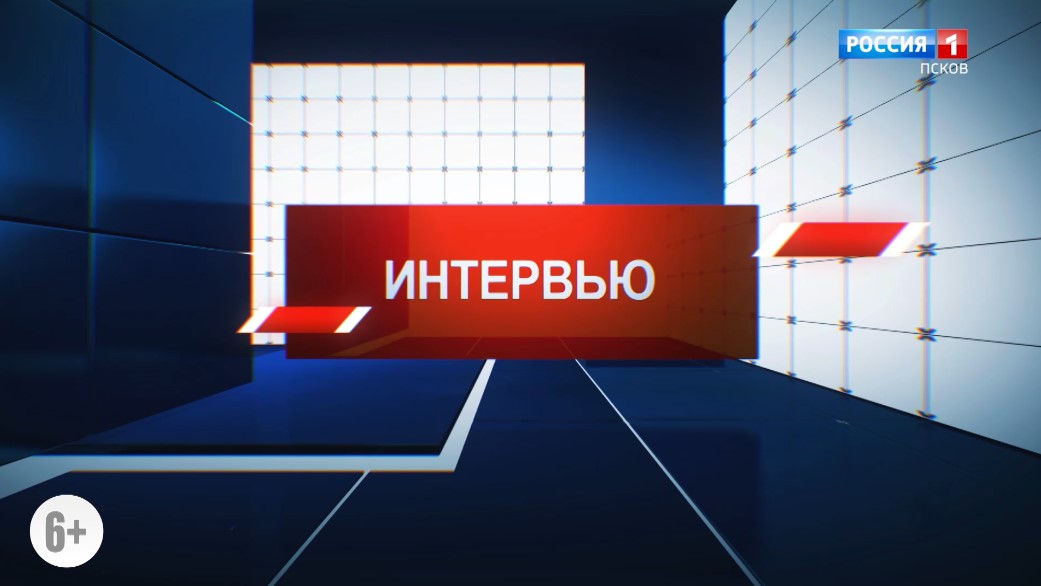 РОССИЯ 1
ПСКОВ

ИНТЕРВЬЮ

6+